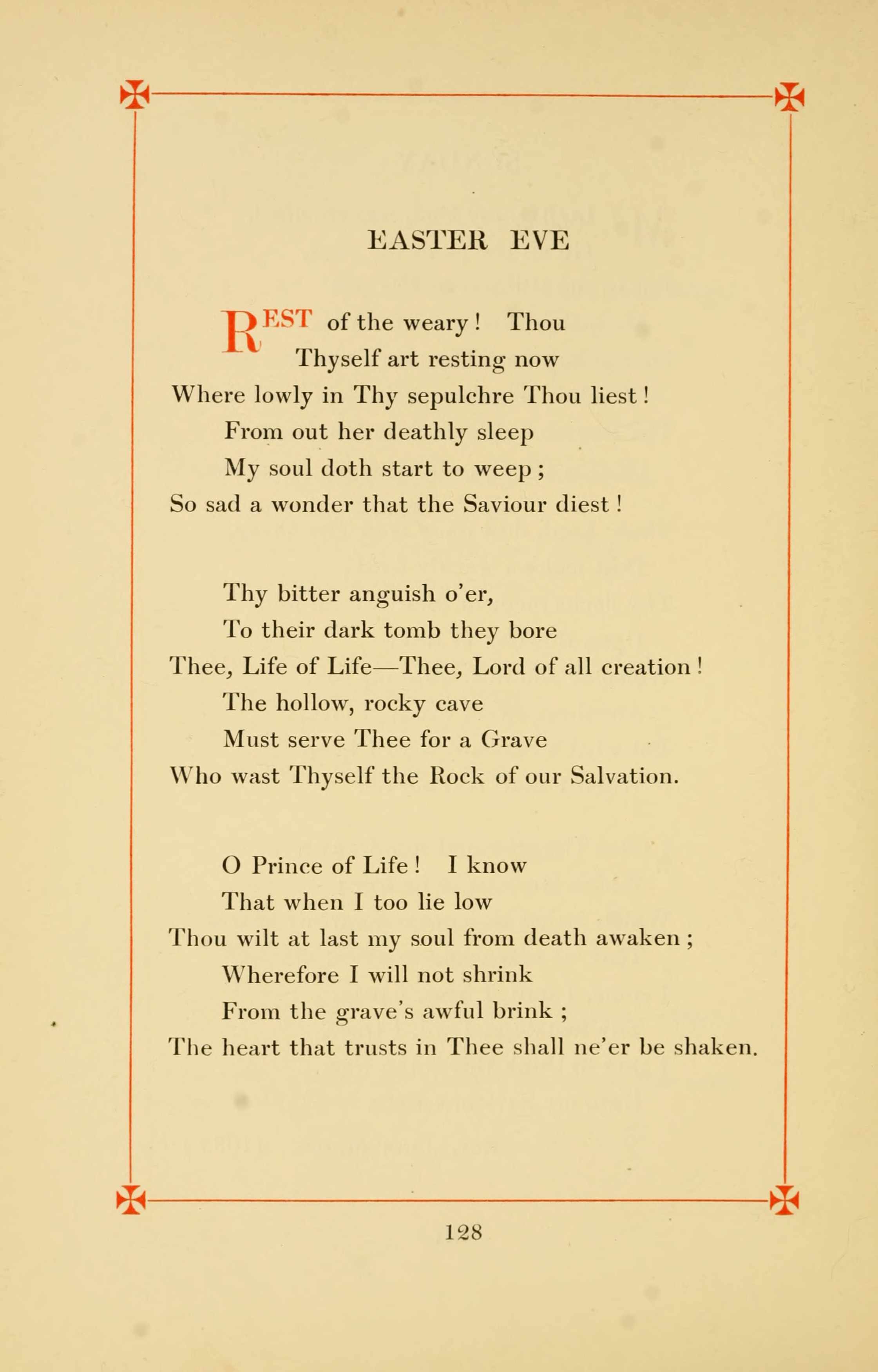 EASTER EVE

REST of the weary! Thou
Thyself art resting now
Where lowly in Thy sepulchre Thou liest!
From out her deathly sleep
My soul doth start to weep;
So sad a wonder that the Saviour diest!

Thy bitter anguish o'er,
To their dark tomb they bore
Thee, Life of Life—Thee, Lord of all creation!
The hollow, rocky cave
Must serve Thee for a Grave
Who wast Thyself the Rock of our Salvation.

O Prince of Life! I know
That when I too lie low
Thou wilt at last my soul from death awaken;
Wherefore I will not shrink
From the grave's awful brink;
The heart that trusts in Thee shall ne'er be shaken.

128